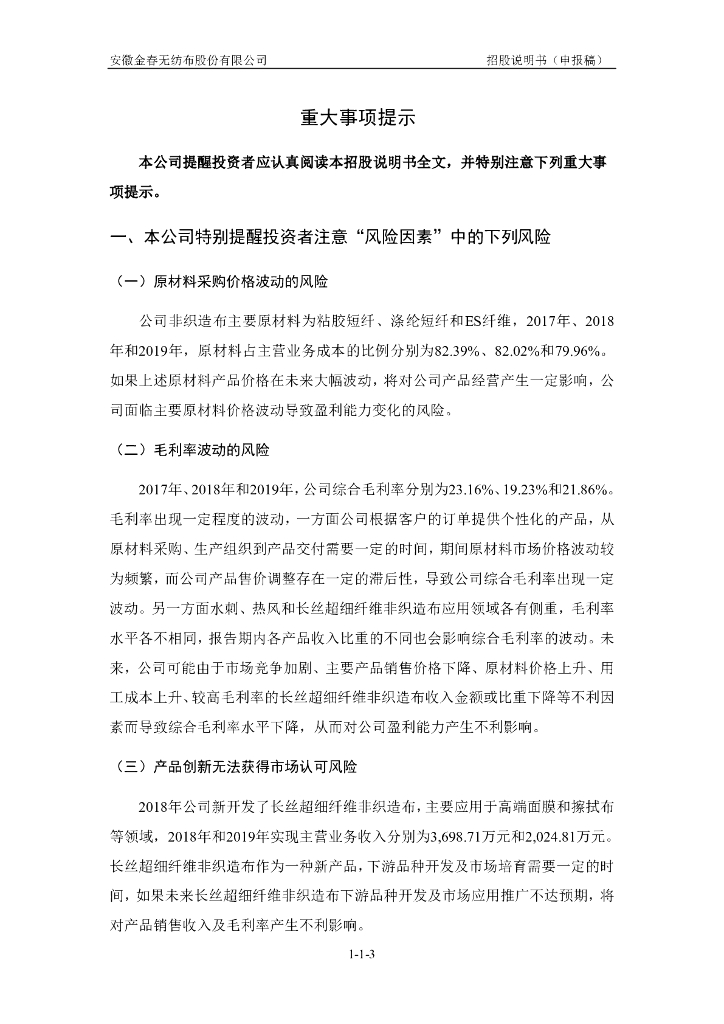 安徽金春无纺布股份有限公司　　招股说明书（申报稿）

重大事项提示

本公司提醒投资者应认真阅读本招股说明书全文，并特别注意下列重大事项提示。

一、本公司特别提醒投资者注意“风险因素”中的下列风险

（一）原材料采购价格波动的风险

公司非织造布主要原材料为粘胶短纤、涤纶短纤和ES纤维，2017年、2018年和2019年，原材料占主营业务成本的比例分别为82.39%、82.02%和79.96%。如果上述原材料产品价格在未来大幅波动，将对公司产品经营产生一定影响，公司面临主要原材料价格波动导致盈利能力变化的风险。

（二）毛利率波动的风险

2017年、2018年和2019年，公司综合毛利率分别为23.16%、19.23%和21.86%。毛利率出现一定程度的波动，一方面公司根据客户的订单提供个性化的产品，从原材料采购、生产组织到产品交付需要一定的时间，期间原材料市场价格波动较为频繁，而公司产品售价调整存在一定的滞后性，导致公司综合毛利率出现一定波动。另一方面水刺、热风和长丝超细纤维非织造布应用领域各有侧重，毛利率水平各不相同，报告期内各产品收入比重的不同也会影响综合毛利率的波动。未来，公司可能由于市场竞争加剧、主要产品销售价格下降、原材料价格上升、用工成本上升、较高毛利率的长丝超细纤维非织造布收入金额或比重下降等不利因素而导致综合毛利率水平下降，从而对公司盈利能力产生不利影响。

（三）产品创新无法获得市场认可风险

2018年公司新开发了长丝超细纤维非织造布，主要应用于高端面膜和擦拭布等领域，2018年和2019年实现主营业务收入分别为3,698.71万元和2,024.81万元。长丝超细纤维非织造布作为一种新产品，下游品种开发及市场培育需要一定的时间，如果未来长丝超细纤维非织造布下游品种开发及市场应用推广不达预期，将对产品销售收入及毛利率产生不利影响。

1-1-3